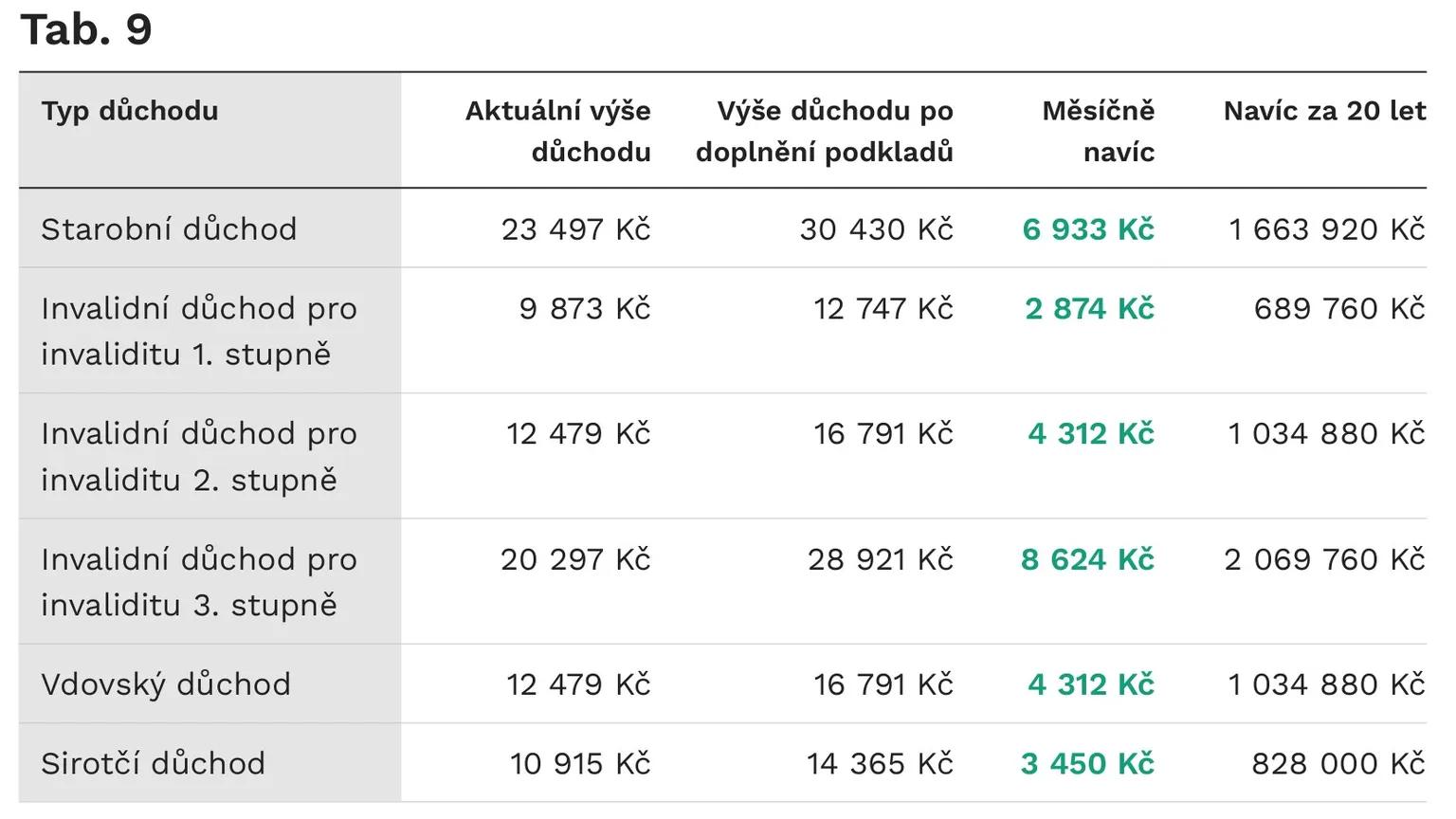 Tab. 9

| Typ důchodu | Aktuální výše důchodu | Výše důchodu po doplnění podkladů | Měsíčně navíc | Navíc za 20 let |
|---|---|---|---|---|
| Starobní důchod | 23 497 Kč | 30 430 Kč | 6 933 Kč | 1 663 920 Kč |
| Invalidní důchod pro invaliditu 1. stupně | 9 873 Kč | 12 747 Kč | 2 874 Kč | 689 760 Kč |
| Invalidní důchod pro invaliditu 2. stupně | 12 479 Kč | 16 791 Kč | 4 312 Kč | 1 034 880 Kč |
| Invalidní důchod pro invaliditu 3. stupně | 20 297 Kč | 28 921 Kč | 8 624 Kč | 2 069 760 Kč |
| Vdovský důchod | 12 479 Kč | 16 791 Kč | 4 312 Kč | 1 034 880 Kč |
| Sirotčí důchod | 10 915 Kč | 14 365 Kč | 3 450 Kč | 828 000 Kč |